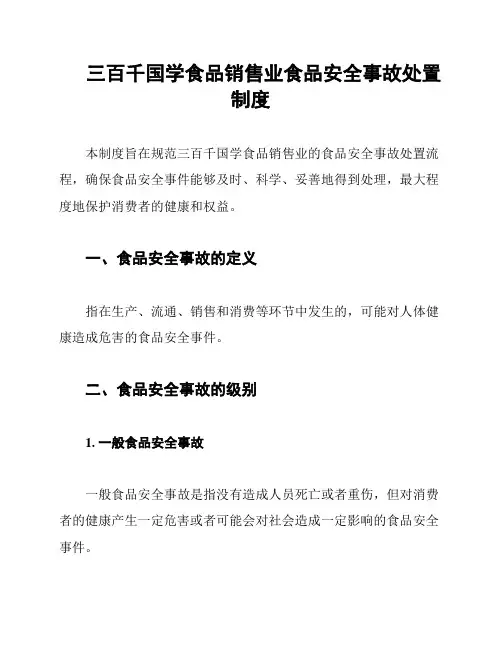 三百千国学食品销售业食品安全事故处置制度

本制度旨在规范三百千国学食品销售业的食品安全事故处置流程，确保食品安全事件能够及时、科学、妥善地得到处理，最大程度地保护消费者的健康和权益。

一、食品安全事故的定义

指在生产、流通、销售和消费等环节中发生的，可能对人体健康造成危害的食品安全事件。

二、食品安全事故的级别

1. 一般食品安全事故

一般食品安全事故是指没有造成人员死亡或者重伤，但对消费者的健康产生一定危害或者可能会对社会造成一定影响的食品安全事件。